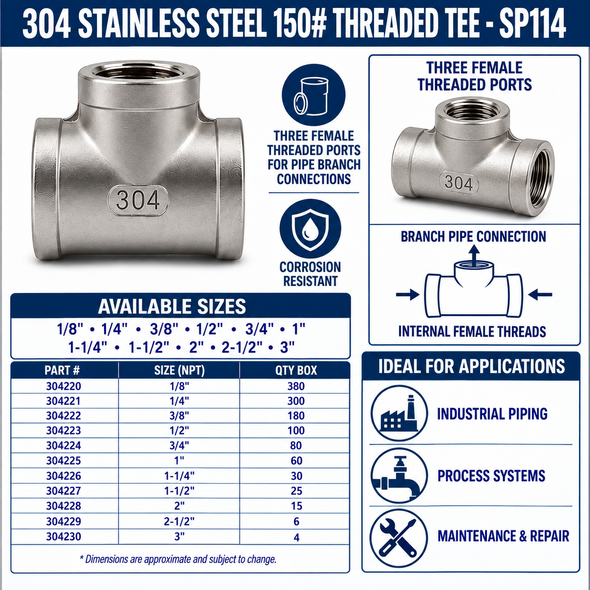 304 STAINLESS STEEL 150# THREADED TEE - SP114

304

THREE FEMALE THREADED PORTS FOR PIPE BRANCH CONNECTIONS

CORROSION RESISTANT

THREE FEMALE THREADED PORTS

304

BRANCH PIPE CONNECTION

INTERNAL FEMALE THREADS

AVAILABLE SIZES

1/8" • 1/4" • 3/8" • 1/2" • 3/4" • 1"
1-1/4" • 1-1/2" • 2" • 2-1/2" • 3"

| PART # | SIZE (NPT) | QTY BOX |
|---|---|---|
| 304220 | 1/8" | 380 |
| 304221 | 1/4" | 300 |
| 304222 | 3/8" | 180 |
| 304223 | 1/2" | 100 |
| 304224 | 3/4" | 80 |
| 304225 | 1" | 60 |
| 304226 | 1-1/4" | 30 |
| 304227 | 1-1/2" | 25 |
| 304228 | 2" | 15 |
| 304229 | 2-1/2" | 6 |
| 304230 | 3" | 4 |

* Dimensions are approximate and subject to change.

IDEAL FOR APPLICATIONS

INDUSTRIAL PIPING

PROCESS SYSTEMS

MAINTENANCE & REPAIR